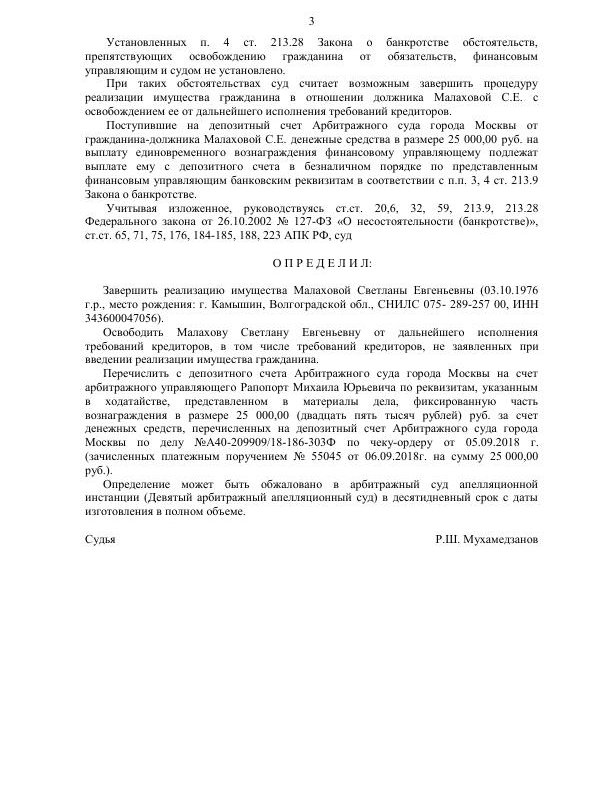 3

Установленных п. 4 ст. 213.28 Закона о банкротстве обстоятельств, препятствующих освобождению гражданина от обязательств, финансовым управляющим и судом не установлено.

При таких обстоятельствах суд считает возможным завершить процедуру реализации имущества гражданина в отношении должника Малаховой С.Е. с освобождением ее от дальнейшего исполнения требований кредиторов.

Поступившие на депозитный счет Арбитражного суда города Москвы от гражданина-должника Малаховой С.Е. денежные средства в размере 25 000,00 руб. на выплату единовременного вознаграждения финансовому управляющему подлежат выплате ему с депозитного счета в безналичном порядке по представленным финансовым управляющим банковским реквизитам в соответствии с п.п. 3, 4 ст. 213.9 Закона о банкротстве.

Учитывая изложенное, руководствуясь ст.ст. 20,6, 32, 59, 213.9, 213.28 Федерального закона от 26.10.2002 № 127-ФЗ «О несостоятельности (банкротстве)», ст.ст. 65, 71, 75, 176, 184-185, 188, 223 АПК РФ, суд

О П Р Е Д Е Л И Л:

Завершить реализацию имущества Малаховой Светланы Евгеньевны (03.10.1976 г.р., место рождения: г. Камышин, Волгоградской обл., СНИЛС 075- 289-257 00, ИНН 343600047056).

Освободить Малахову Светлану Евгеньевну от дальнейшего исполнения требований кредиторов, в том числе требований кредиторов, не заявленных при введении реализации имущества гражданина.

Перечислить с депозитного счета Арбитражного суда города Москвы на счет арбитражного управляющего Рапопорт Михаила Юрьевича по реквизитам, указанным в ходатайстве, представленном в материалы дела, фиксированную часть вознаграждения в размере 25 000,00 (двадцать пять тысяч рублей) руб. за счет денежных средств, перечисленных на депозитный счет Арбитражного суда города Москвы по делу №А40-209909/18-186-303Ф по чеку-ордеру от 05.09.2018 г. (зачисленных платежным поручением № 55045 от 06.09.2018г. на сумму 25 000,00 руб.).

Определение может быть обжаловано в арбитражный суд апелляционной инстанции (Девятый арбитражный апелляционный суд) в десятидневный срок с даты изготовления в полном объеме.

Судья Р.Ш. Мухамедзанов